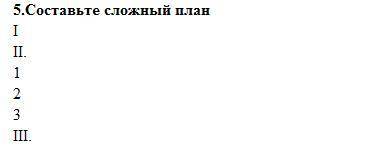 5.Составьте сложный план
I
II.
1
2
3
III.